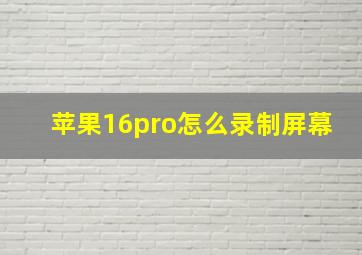 苹果16pro怎么录制屏幕